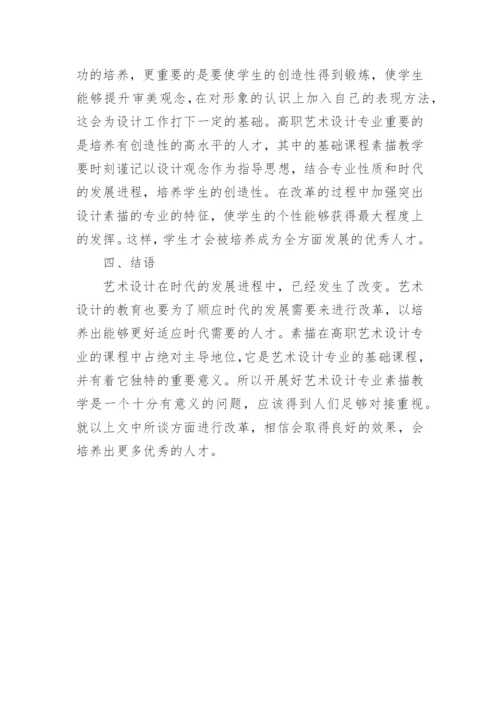 功的培养，更重要的是要使学生的创造性得到锻炼，使学生能够提升审美观念，在对形象的认识上加入自己的表现方法，这会为设计工作打下一定的基础。高职艺术设计专业重要的是培养有创造性的高水平的人才，其中的基础课程素描教学要时刻谨记以设计观念作为指导思想，结合专业性质和时代的发展进程，培养学生的创造性。在改革的过程中加强突出设计素描的专业的特征，使学生的个性能够获得最大程度上的发挥。这样，学生才会被培养成为全方面发展的优秀人才。

四、结语

艺术设计在时代的发展进程中，已经发生了改变。艺术设计的教育也要为了顺应时代的发展需要来进行改革，以培养出能够更好适应时代需要的人才。素描在高职艺术设计专业的课程中占绝对主导地位，它是艺术设计专业的基础课程，并有着它独特的重要意义。所以开展好艺术设计专业素描教学是一个十分有意义的问题，应该得到人们足够对接重视。就以上文中所谈方面进行改革，相信会取得良好的效果，会培养出更多优秀的人才。